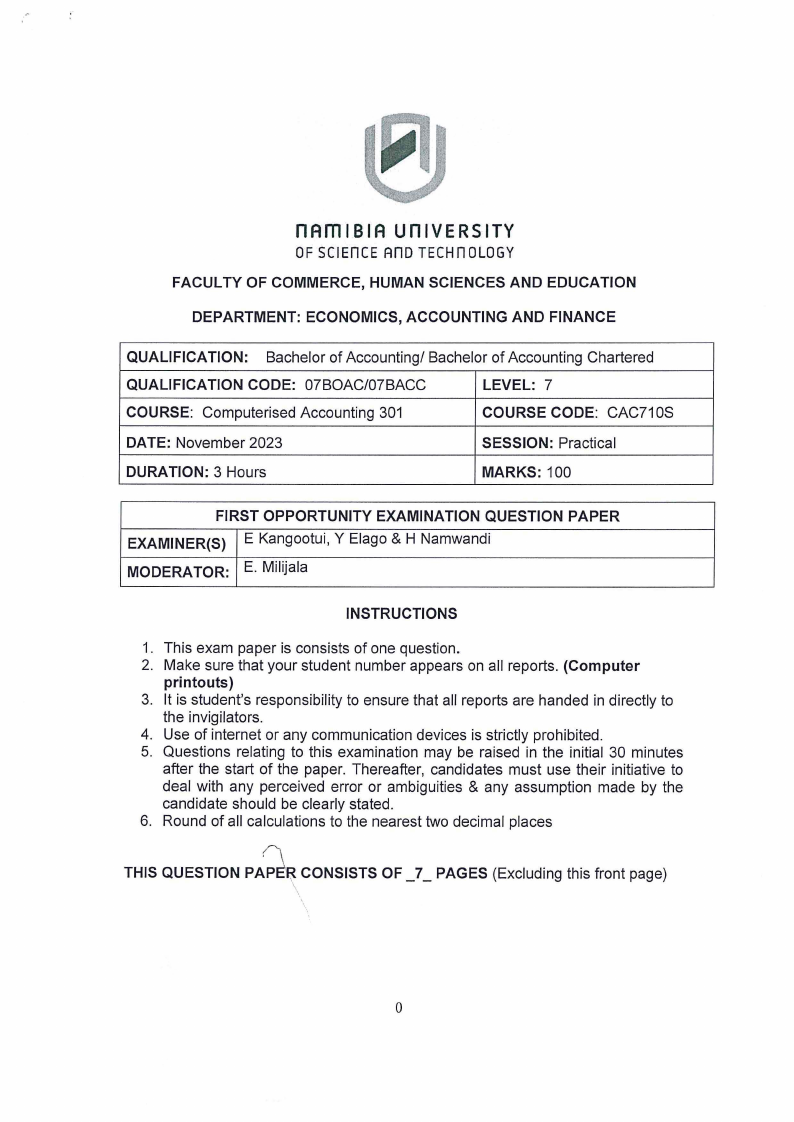 NAMIBIA UNIVERSITY
OF SCIENCE AND TECHNOLOGY

FACULTY OF COMMERCE, HUMAN SCIENCES AND EDUCATION

DEPARTMENT: ECONOMICS, ACCOUNTING AND FINANCE

| QUALIFICATION: Bachelor of Accounting/ Bachelor of Accounting Chartered | |
|---|---|
| QUALIFICATION CODE: 07BOAC/07BACC | LEVEL: 7 |
| COURSE: Computerised Accounting 301 | COURSE CODE: CAC710S |
| DATE: November 2023 | SESSION: Practical |
| DURATION: 3 Hours | MARKS: 100 |

| FIRST OPPORTUNITY EXAMINATION QUESTION PAPER | |
|---|---|
| EXAMINER(S) | E Kangootui, Y Elago & H Namwandi |
| MODERATOR: | E. Milijala |

INSTRUCTIONS

1. This exam paper is consists of one question.
2. Make sure that your student number appears on all reports. (Computer printouts)
3. It is student's responsibility to ensure that all reports are handed in directly to the invigilators.
4. Use of internet or any communication devices is strictly prohibited.
5. Questions relating to this examination may be raised in the initial 30 minutes after the start of the paper. Thereafter, candidates must use their initiative to deal with any perceived error or ambiguities & any assumption made by the candidate should be clearly stated.
6. Round of all calculations to the nearest two decimal places

THIS QUESTION PAPER CONSISTS OF _7_ PAGES (Excluding this front page)

0